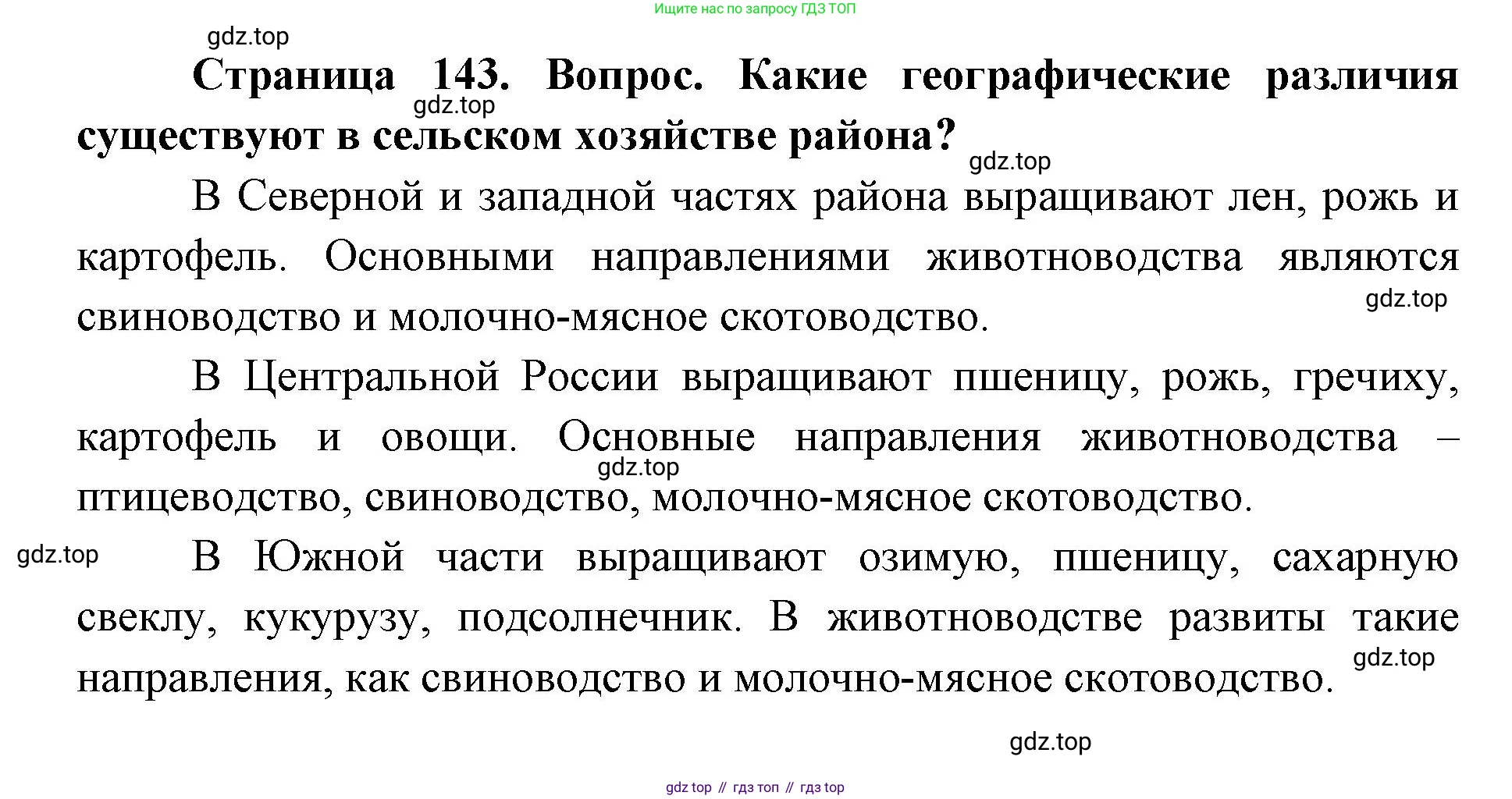 Ищите нас по запросу ГДЗ ТОП

gdz.top

Страница 143. Вопрос. Какие географические различия существуют в сельском хозяйстве района?

gdz.top

gdz.top

В Северной и западной частях района выращивают лен, рожь и картофель. Основными направлениями животноводства являются свиноводство и молочно-мясное скотоводство.

gdz.top

В Центральной России выращивают пшеницу, рожь, гречиху, картофель и овощи. Основные направления животноводства – птицеводство, свиноводство, молочно-мясное скотоводство.

gdz.top

gdz.top

В Южной части выращивают озимую, пшеницу, сахарную свеклу, кукурузу, подсолнечник. В животноводстве развиты такие направления, как свиноводство и молочно-мясное скотоводство.

gdz.top

gdz.top

gdz top // гдз топ // гдз top